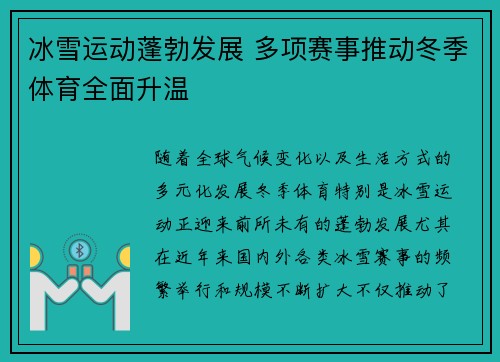 冰雪运动蓬勃发展 多项赛事推动冬季体育全面升温

随着全球气候变化以及生活方式的多元化发展冬季体育特别是冰雪运动正迎来前所未有的蓬勃发展尤其在近年来国内外各类冰雪赛事的频繁举行和规模不断扩大不仅推动了